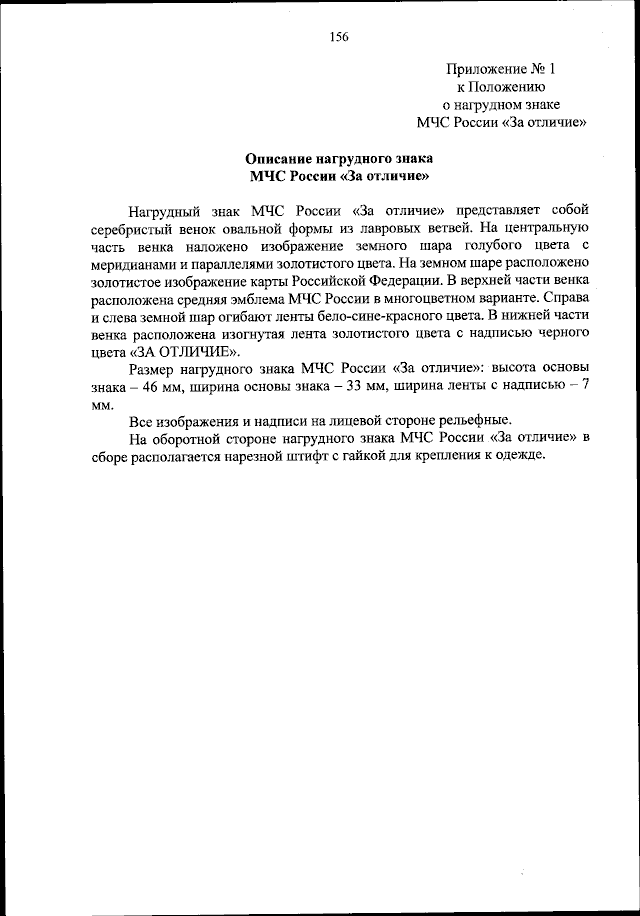 156

Приложение № 1
к Положению
о нагрудном знаке
МЧС России «За отличие»

Описание нагрудного знака
МЧС России «За отличие»

Нагрудный знак МЧС России «За отличие» представляет собой серебристый венок овальной формы из лавровых ветвей. На центральную часть венка наложено изображение земного шара голубого цвета с меридианами и параллелями золотистого цвета. На земном шаре расположено золотистое изображение карты Российской Федерации. В верхней части венка расположена средняя эмблема МЧС России в многоцветном варианте. Справа и слева земной шар огибают ленты бело-сине-красного цвета. В нижней части венка расположена изогнутая лента золотистого цвета с надписью черного цвета «ЗА ОТЛИЧИЕ».

Размер нагрудного знака МЧС России «За отличие»: высота основы знака – 46 мм, ширина основы знака – 33 мм, ширина ленты с надписью – 7 мм.

Все изображения и надписи на лицевой стороне рельефные.

На оборотной стороне нагрудного знака МЧС России «За отличие» в сборе располагается нарезной штифт с гайкой для крепления к одежде.